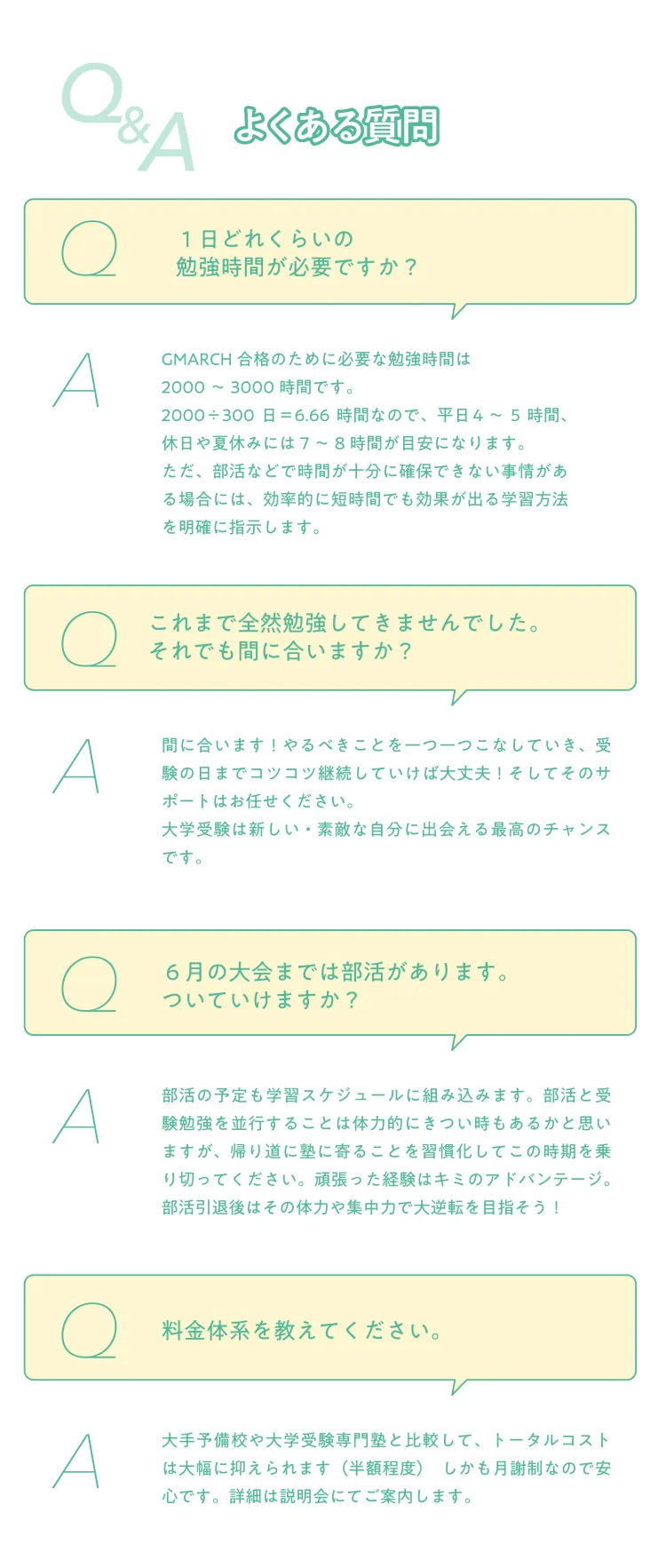 Q&A よくある質問

Q １日どれくらいの勉強時間が必要ですか？

A GMARCH 合格のために必要な勉強時間は 2000 ～ 3000 時間です。
2000÷300 日＝6.66 時間なので、平日４～５時間、休日や夏休みには７～８時間が目安になります。
ただ、部活などで時間が十分に確保できない事情がある場合には、効率的に短時間でも効果が出る学習方法を明確に指示します。

Q これまで全然勉強してきませんでした。それでも間に合いますか？

A 間に合います！やるべきことを一つ一つこなしていき、受験の日までコツコツ継続していけば大丈夫！そしてそのサポートはお任せください。
大学受験は新しい・素敵な自分に出会える最高のチャンスです。

Q ６月の大会までは部活があります。ついていけますか？

A 部活の予定も学習スケジュールに組み込みます。部活と受験勉強を並行することは体力的にきつい時もあるかと思いますが、帰り道に塾に寄ることを習慣化してこの時期を乗り切ってください。頑張った経験はキミのアドバンテージ。部活引退後はその体力や集中力で大逆転を目指そう！

Q 料金体系を教えてください。

A 大手予備校や大学受験専門塾と比較して、トータルコストは大幅に抑えられます（半額程度） しかも月謝制なので安心です。詳細は説明会にてご案内します。